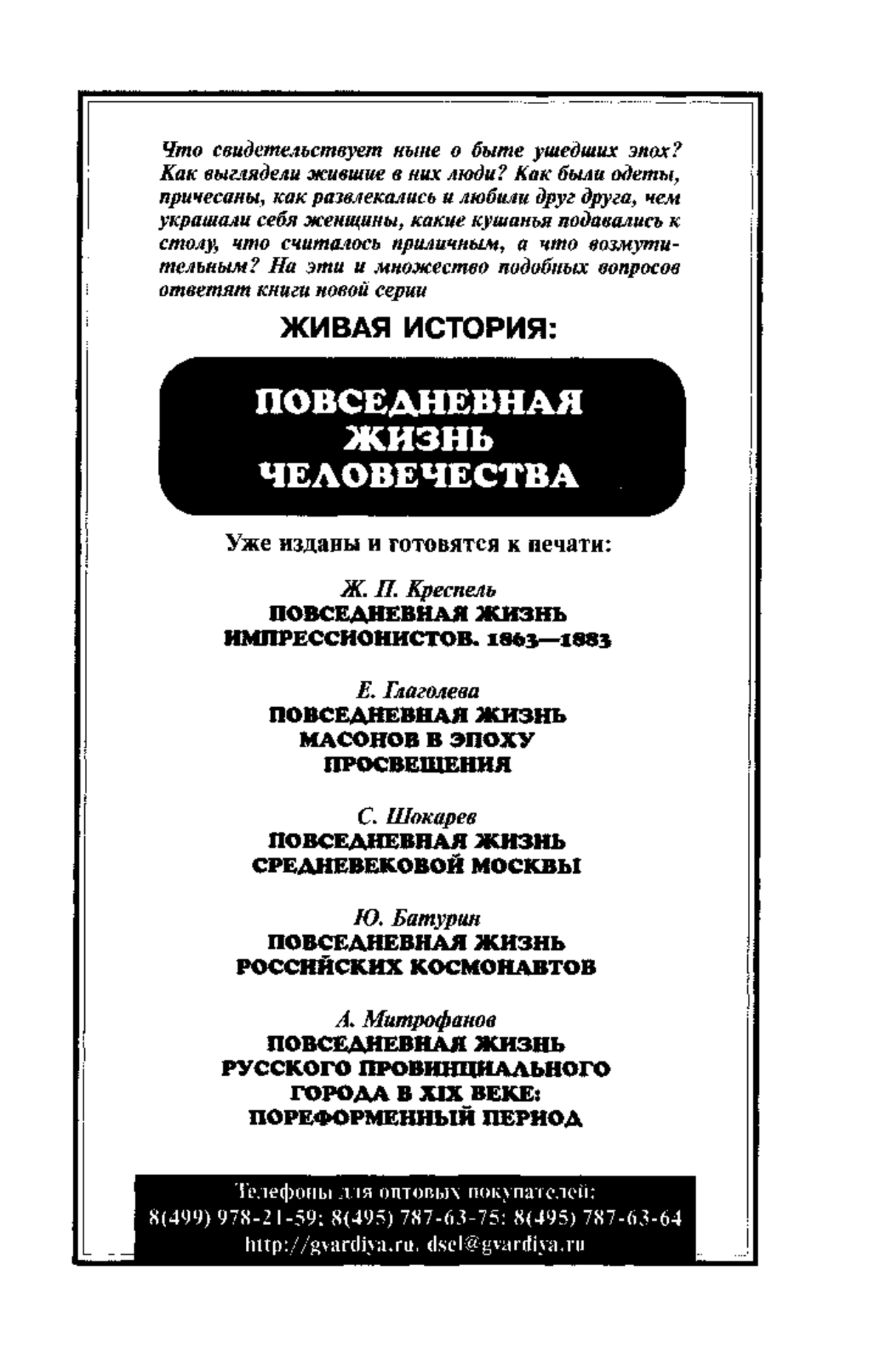 Что свидетельствует ныне о быте ушедших эпох? Как выглядели жившие в них люди? Как были одеты, причесаны, как развлекались и любили друг друга, чем украшали себя женщины, какие кушанья подавались к столу, что считалось приличным, а что возмутительным? На эти и множество подобных вопросов ответят книги новой серии

ЖИВАЯ ИСТОРИЯ:

ПОВСЕДНЕВНАЯ ЖИЗНЬ ЧЕЛОВЕЧЕСТВА

Уже изданы и готовятся к печати:

Ж. П. Креспель
ПОВСЕДНЕВНАЯ ЖИЗНЬ ИМПРЕССИОНИСТОВ. 1863—1883

Е. Глаголева
ПОВСЕДНЕВНАЯ ЖИЗНЬ МАСОНОВ В ЭПОХУ ПРОСВЕЩЕНИЯ

С. Шокарев
ПОВСЕДНЕВНАЯ ЖИЗНЬ СРЕДНЕВЕКОВОЙ МОСКВЫ

Ю. Батурин
ПОВСЕДНЕВНАЯ ЖИЗНЬ РОССИЙСКИХ КОСМОНАВТОВ

А. Митрофанов
ПОВСЕДНЕВНАЯ ЖИЗНЬ РУССКОГО ПРОВИНЦИАЛЬНОГО ГОРОДА В XIX ВЕКЕ: ПОРЕФОРМЕННЫЙ ПЕРИОД

Телефоны для оптовых покупателей:
8(499) 978-21-59; 8(495) 787-63-75; 8(495) 787-63-64
http://gvardiya.ru. dsel@gvardiya.ru